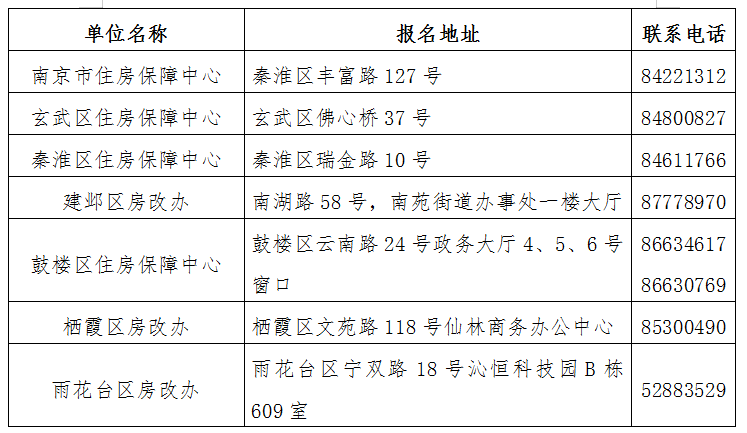 | 单位名称 | 报名地址 | 联系电话 |
|---|---|---|
| 南京市住房保障中心 | 秦淮区丰富路 127 号 | 84221312 |
| 玄武区住房保障中心 | 玄武区佛心桥 37 号 | 84800827 |
| 秦淮区住房保障中心 | 秦淮区瑞金路 10 号 | 84611766 |
| 建邺区房改办 | 南湖路 58 号，南苑街道办事处一楼大厅 | 87778970 |
| 鼓楼区住房保障中心 | 鼓楼区云南路 24 号政务大厅 4、5、6 号窗口 | 86634617 86630769 |
| 栖霞区房改办 | 栖霞区文苑路 118 号仙林商务办公中心 | 85300490 |
| 雨花台区房改办 | 雨花台区宁双路 18 号沁恒科技园 B 栋 609 室 | 52883529 |